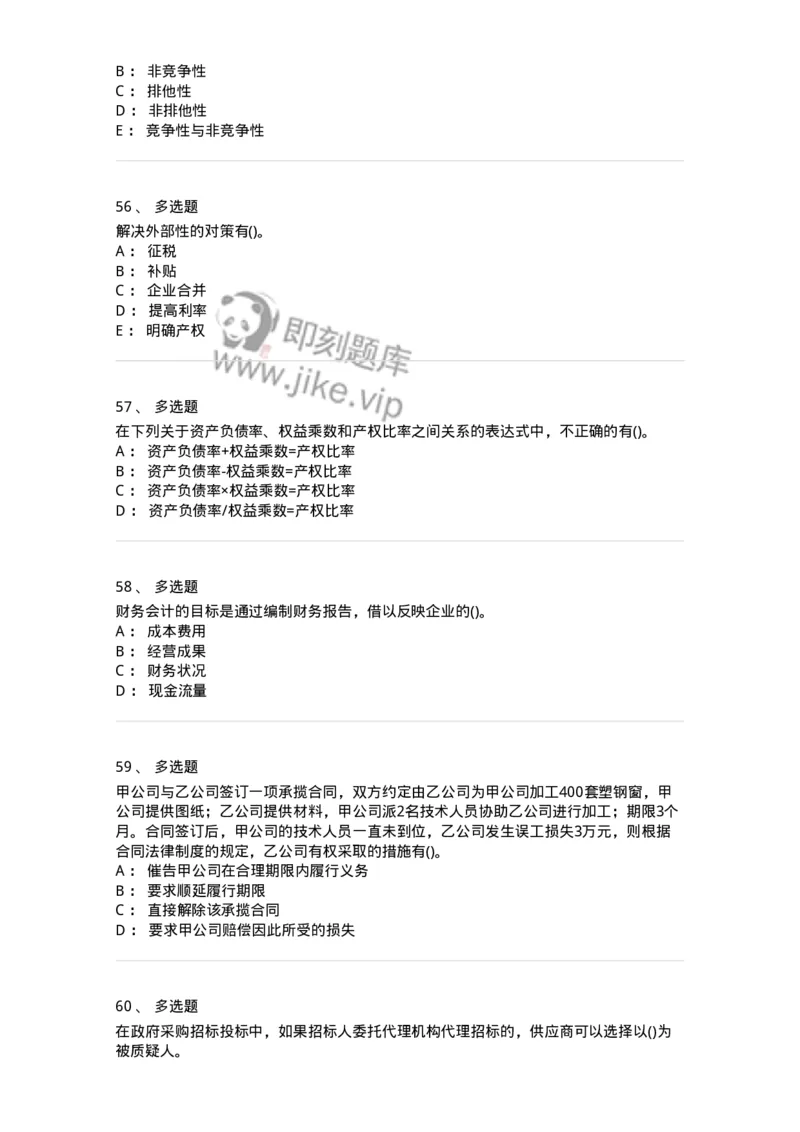 B： 非竞争性
C： 排他性
D： 非排他性
E： 竞争性与非竞争性

56、 多选题
解决外部性的对策有()。
A： 征税
B： 补贴
C： 企业合并
D： 提高利率
E： 明确产权

即刻题库
www.jike.vip

57、 多选题
在下列关于资产负债率、权益乘数和产权比率之间关系的表达式中，不正确的有()。
A： 资产负债率+权益乘数=产权比率
B： 资产负债率-权益乘数=产权比率
C： 资产负债率×权益乘数=产权比率
D： 资产负债率/权益乘数=产权比率

58、 多选题
财务会计的目标是通过编制财务报告，借以反映企业的()。
A： 成本费用
B： 经营成果
C： 财务状况
D： 现金流量

59、 多选题
甲公司与乙公司签订一项承揽合同，双方约定由乙公司为甲公司加工400套塑钢窗，甲公司提供图纸；乙公司提供材料，甲公司派2名技术人员协助乙公司进行加工；期限3个月。合同签订后，甲公司的技术人员一直未到位，乙公司发生误工损失3万元，则根据合同法律制度的规定，乙公司有权采取的措施有()。
A： 催告甲公司在合理期限内履行义务
B： 要求顺延履行期限
C： 直接解除该承揽合同
D： 要求甲公司赔偿因此所受的损失

60、 多选题
在政府采购招标投标中，如果招标人委托代理机构代理招标的，供应商可以选择以()为被质疑人。